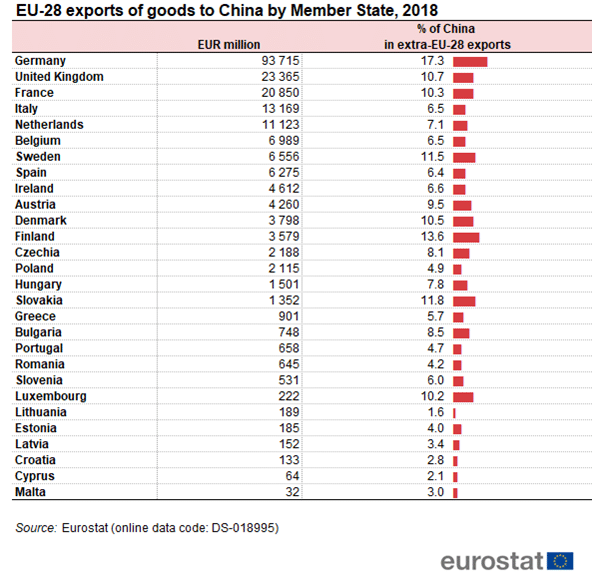 EU-28 exports of goods to China by Member State, 2018

| | EUR million | % of China in extra-EU-28 exports |
|---|---|---|
| Germany | 93 715 | 17.3 |
| United Kingdom | 23 365 | 10.7 |
| France | 20 850 | 10.3 |
| Italy | 13 169 | 6.5 |
| Netherlands | 11 123 | 7.1 |
| Belgium | 6 989 | 6.5 |
| Sweden | 6 556 | 11.5 |
| Spain | 6 275 | 6.4 |
| Ireland | 4 612 | 6.6 |
| Austria | 4 260 | 9.5 |
| Denmark | 3 798 | 10.5 |
| Finland | 3 579 | 13.6 |
| Czechia | 2 188 | 8.1 |
| Poland | 2 115 | 4.9 |
| Hungary | 1 501 | 7.8 |
| Slovakia | 1 352 | 11.8 |
| Greece | 901 | 5.7 |
| Bulgaria | 748 | 8.5 |
| Portugal | 658 | 4.7 |
| Romania | 645 | 4.2 |
| Slovenia | 531 | 6.0 |
| Luxembourg | 222 | 10.2 |
| Lithuania | 189 | 1.6 |
| Estonia | 185 | 4.0 |
| Latvia | 152 | 3.4 |
| Croatia | 133 | 2.8 |
| Cyprus | 64 | 2.1 |
| Malta | 32 | 3.0 |

Source: Eurostat (online data code: DS-018995)

eurostat